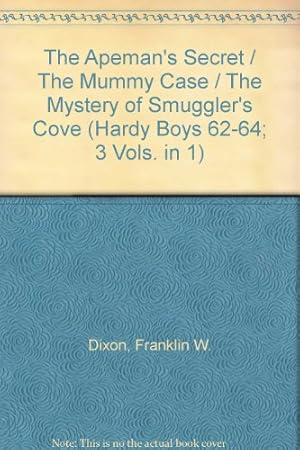 The Apeman's Secret / The Mummy Case / The Mystery of Smuggler's Cove (Hardy Boys 62-64; 3 Vols. in 1)

Dixon, Franklin W.

Note: This is no the actual book cover